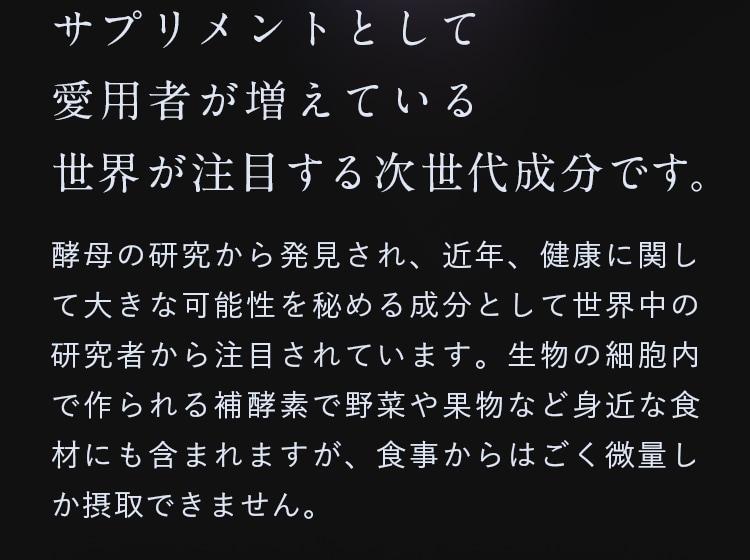 サプリメントとして
愛用者が増えている
世界が注目する次世代成分です。

酵母の研究から発見され、近年、健康に関して大きな可能性を秘める成分として世界中の研究者から注目されています。生物の細胞内で作られる補酵素で野菜や果物など身近な食材にも含まれますが、食事からはごく微量しか摂取できません。